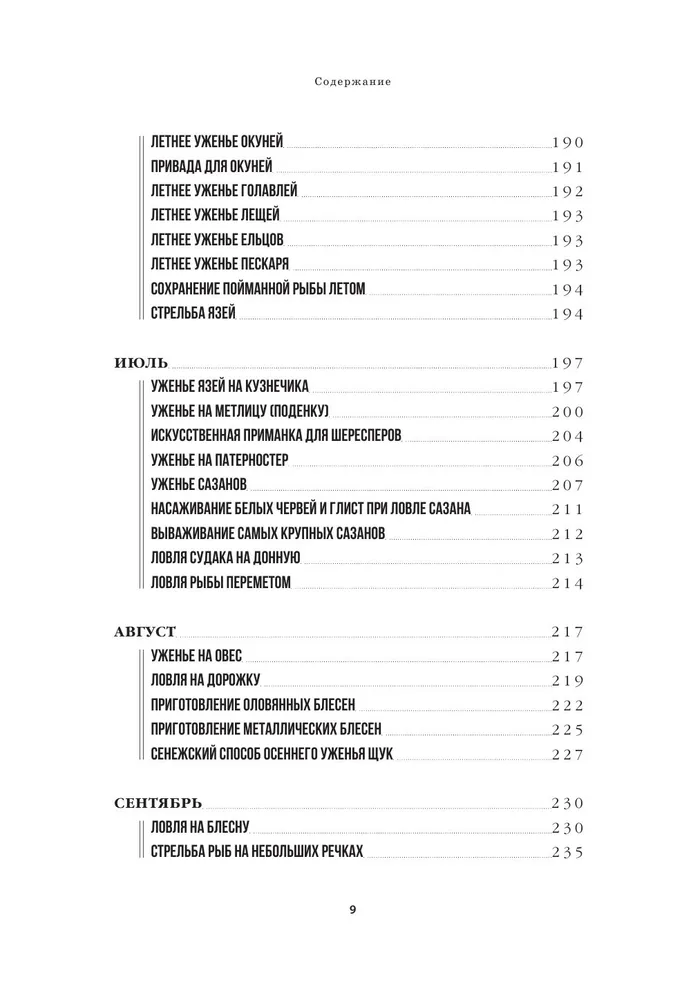 Содержание

ЛЕТНЕЕ УЖЕНЬЕ ОКУНЕЙ 190
ПРИВАДА ДЛЯ ОКУНЕЙ 191
ЛЕТНЕЕ УЖЕНЬЕ ГОЛАВЛЕЙ 192
ЛЕТНЕЕ УЖЕНЬЕ ЛЕЩЕЙ 193
ЛЕТНЕЕ УЖЕНЬЕ ЕЛЬЦОВ 193
ЛЕТНЕЕ УЖЕНЬЕ ПЕСКАРЯ 193
СОХРАНЕНИЕ ПОЙМАННОЙ РЫБЫ ЛЕТОМ 194
СТРЕЛЬБА ЯЗЕЙ 194

ИЮЛЬ 197
УЖЕНЬЕ ЯЗЕЙ НА КУЗНЕЧИКА 197
УЖЕНЬЕ НА МЕТЛИЦУ (ПОДЕНКУ) 200
ИСКУССТВЕННАЯ ПРИМАНКА ДЛЯ ШЕРЕСПЕРОВ 204
УЖЕНЬЕ НА ПАТЕРНОСТЕР 206
УЖЕНЬЕ САЗАНОВ 207
НАСАЖИВАНИЕ БЕЛЫХ ЧЕРВЕЙ И ГЛИСТ ПРИ ЛОВЛЕ САЗАНА 211
ВЫВАЖИВАНИЕ САМЫХ КРУПНЫХ САЗАНОВ 212
ЛОВЛЯ СУДАКА НА ДОННУЮ 213
ЛОВЛЯ РЫБЫ ПЕРЕМЕТОМ 214

АВГУСТ 217
УЖЕНЬЕ НА ОВЕС 217
ЛОВЛЯ НА ДОРОЖКУ 219
ПРИГОТОВЛЕНИЕ ОЛОВЯННЫХ БЛЕСЕН 222
ПРИГОТОВЛЕНИЕ МЕТАЛЛИЧЕСКИХ БЛЕСЕН 225
СЕНЕЖСКИЙ СПОСОБ ОСЕННЕГО УЖЕНЬЯ ЩУК 227

СЕНТЯБРЬ 230
ЛОВЛЯ НА БЛЕСНУ 230
СТРЕЛЬБА РЫБ НА НЕБОЛЬШИХ РЕЧКАХ 235

9